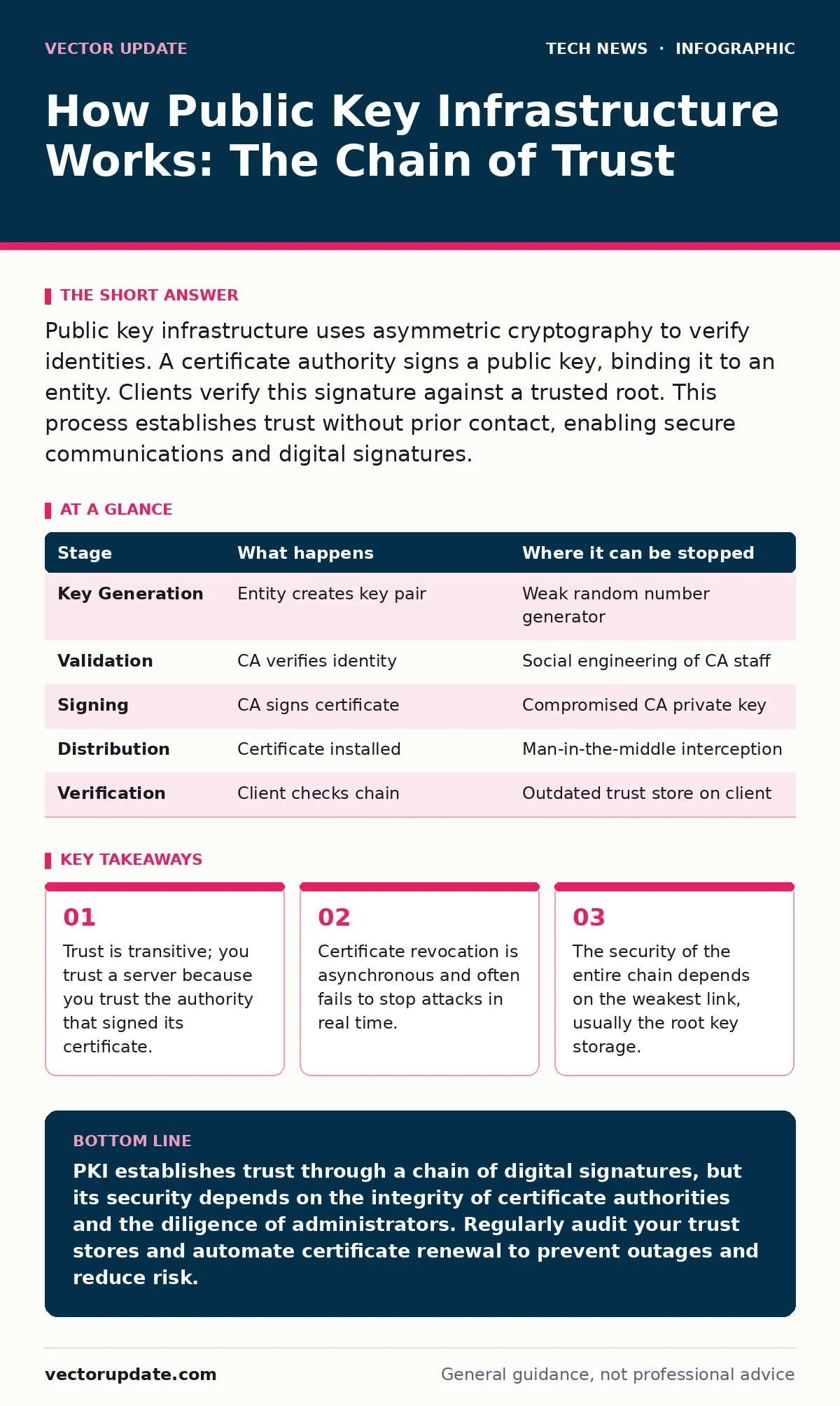 VECTOR UPDATE

TECH NEWS · INFOGRAPHIC

How Public Key Infrastructure Works: The Chain of Trust

THE SHORT ANSWER

Public key infrastructure uses asymmetric cryptography to verify identities. A certificate authority signs a public key, binding it to an entity. Clients verify this signature against a trusted root. This process establishes trust without prior contact, enabling secure communications and digital signatures.

AT A GLANCE

| Stage | What happens | Where it can be stopped |
|---|---|---|
| Key Generation | Entity creates key pair | Weak random number generator |
| Validation | CA verifies identity | Social engineering of CA staff |
| Signing | CA signs certificate | Compromised CA private key |
| Distribution | Certificate installed | Man-in-the-middle interception |
| Verification | Client checks chain | Outdated trust store on client |

KEY TAKEAWAYS

01
Trust is transitive; you trust a server because you trust the authority that signed its certificate.

02
Certificate revocation is asynchronous and often fails to stop attacks in real time.

03
The security of the entire chain depends on the weakest link, usually the root key storage.

BOTTOM LINE

PKI establishes trust through a chain of digital signatures, but its security depends on the integrity of certificate authorities and the diligence of administrators. Regularly audit your trust stores and automate certificate renewal to prevent outages and reduce risk.

vectorupdate.com

General guidance, not professional advice